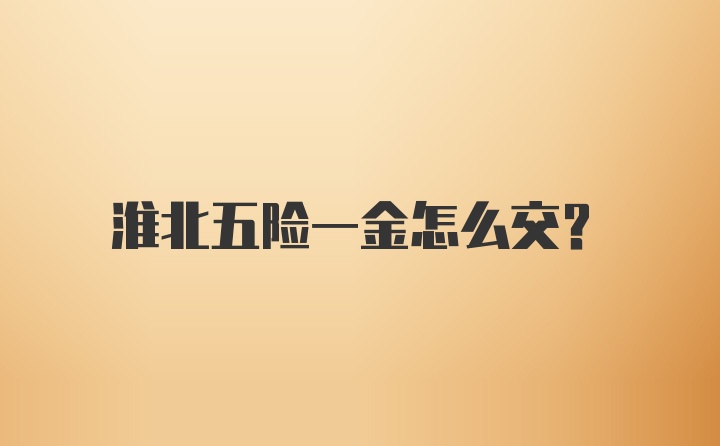 淮北五险一金怎么交?